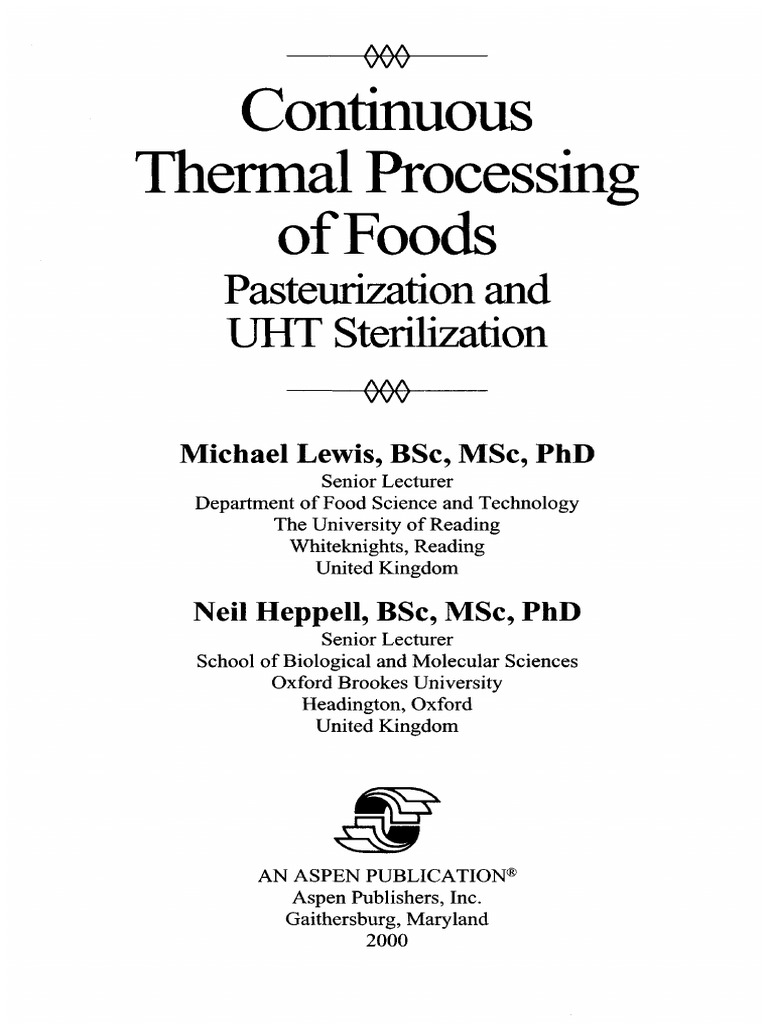 Continuous Thermal Processing of Foods

Pasteurization and UHT Sterilization

Michael Lewis, BSc, MSc, PhD
Senior Lecturer
Department of Food Science and Technology
The University of Reading
Whiteknights, Reading
United Kingdom

Neil Heppell, BSc, MSc, PhD
Senior Lecturer
School of Biological and Molecular Sciences
Oxford Brookes University
Headington, Oxford
United Kingdom

AN ASPEN PUBLICATION®
Aspen Publishers, Inc.
Gaithersburg, Maryland
2000